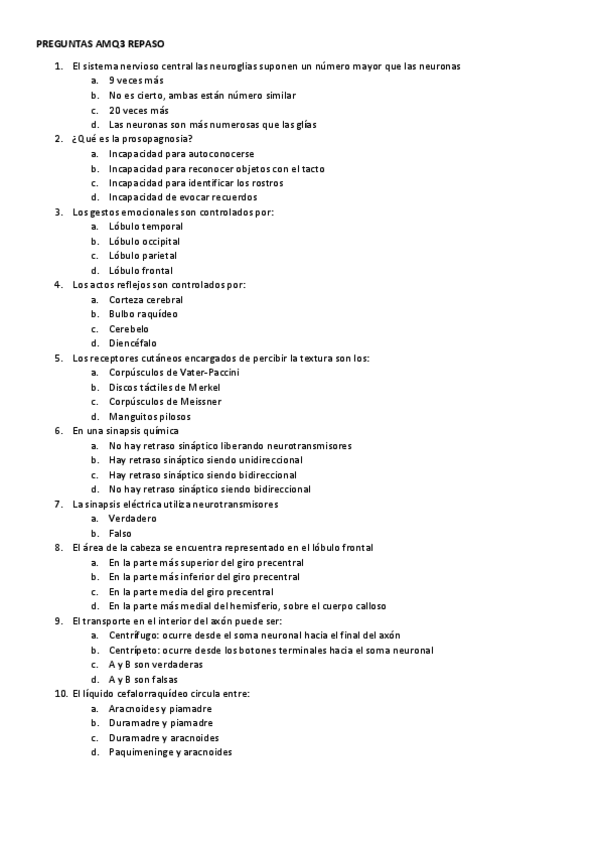 PREGUNTAS AMQ3 REPASO

1. El sistema nervioso central las neuroglias suponen un número mayor que las neuronas
a. 9 veces más
b. No es cierto, ambas están número similar
c. 20 veces más
d. Las neuronas son más numerosas que las glías
2. ¿Qué es la prosopagnosia?
a. Incapacidad para autoconocerse
b. Incapacidad para reconocer objetos con el tacto
c. Incapacidad para identificar los rostros
d. Incapacidad de evocar recuerdos
3. Los gestos emocionales son controlados por:
a. Lóbulo temporal
b. Lóbulo occipital
c. Lóbulo parietal
d. Lóbulo frontal
4. Los actos reflejos son controlados por:
a. Corteza cerebral
b. Bulbo raquídeo
c. Cerebelo
d. Diencéfalo
5. Los receptores cutáneos encargados de percibir la textura son los:
a. Corpúsculos de Vater-Paccini
b. Discos táctiles de Merkel
c. Corpúsculos de Meissner
d. Manguitos pilosos
6. En una sinapsis química
a. No hay retraso sináptico liberando neurotransmisores
b. Hay retraso sináptico siendo unidireccional
c. Hay retraso sináptico siendo bidireccional
d. No hay retraso sináptico siendo bidireccional
7. La sinapsis eléctrica utiliza neurotransmisores
a. Verdadero
b. Falso
8. El área de la cabeza se encuentra representado en el lóbulo frontal
a. En la parte más superior del giro precentral
b. En la parte más inferior del giro precentral
c. En la parte media del giro precentral
d. En la parte más medial del hemisferio, sobre el cuerpo calloso
9. El transporte en el interior del axón puede ser:
a. Centrífugo: ocurre desde el soma neuronal hacia el final del axón
b. Centrípeto: ocurre desde los botones terminales hacia el soma neuronal
c. A y B son verdaderas
d. A y B son falsas
10. El líquido cefalorraquídeo circula entre:
a. Aracnoides y piamadre
b. Duramadre y piamadre
c. Duramadre y aracnoides
d. Paquimeninge y aracnoides